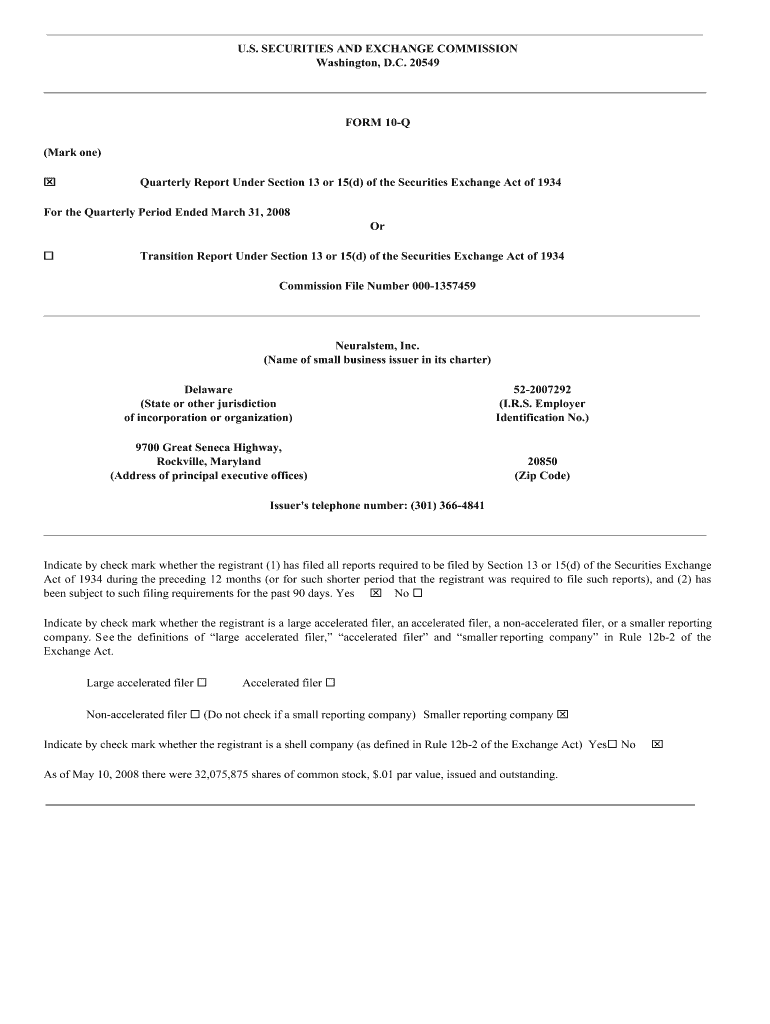 U.S. SECURITIES AND EXCHANGE COMMISSION
Washington, D.C. 20549

FORM 10-Q

(Mark one)

☒ Quarterly Report Under Section 13 or 15(d) of the Securities Exchange Act of 1934

For the Quarterly Period Ended March 31, 2008
Or

☐ Transition Report Under Section 13 or 15(d) of the Securities Exchange Act of 1934

Commission File Number 000-1357459

Neuralstem, Inc.
(Name of small business issuer in its charter)

Delaware
(State or other jurisdiction
of incorporation or organization)

52-2007292
(I.R.S. Employer
Identification No.)

9700 Great Seneca Highway,
Rockville, Maryland
(Address of principal executive offices)

20850
(Zip Code)

Issuer's telephone number: (301) 366-4841

Indicate by check mark whether the registrant (1) has filed all reports required to be filed by Section 13 or 15(d) of the Securities Exchange Act of 1934 during the preceding 12 months (or for such shorter period that the registrant was required to file such reports), and (2) has been subject to such filing requirements for the past 90 days. Yes ☒ No ☐

Indicate by check mark whether the registrant is a large accelerated filer, an accelerated filer, a non-accelerated filer, or a smaller reporting company. See the definitions of "large accelerated filer," "accelerated filer" and "smaller reporting company" in Rule 12b-2 of the Exchange Act.

Large accelerated filer ☐ Accelerated filer ☐

Non-accelerated filer ☐ (Do not check if a small reporting company) Smaller reporting company ☒

Indicate by check mark whether the registrant is a shell company (as defined in Rule 12b-2 of the Exchange Act) Yes☐ No ☒

As of May 10, 2008 there were 32,075,875 shares of common stock, $.01 par value, issued and outstanding.